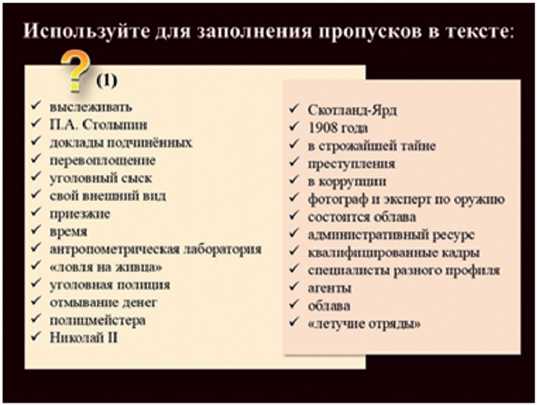 Используйте для заполнения пропусков в тексте:

?

(1)

✓ выслеживать
✓ П.А. Столыпин
✓ доклады подчинённых
✓ перевоплощение
✓ уголовный сыск
✓ свой внешний вид
✓ приезжие
✓ время
✓ антропометрическая лаборатория
✓ «ловля на живца»
✓ уголовная полиция
✓ отмывание денег
✓ полицмейстера
✓ Николай II

✓ Скотланд-Ярд
✓ 1908 года
✓ в строжайшей тайне
✓ преступления
✓ в коррупции
✓ фотограф и эксперт по оружию
✓ состоится облава
✓ административный ресурс
✓ квалифицированные кадры
✓ специалисты разного профиля
✓ агенты
✓ облава
✓ «летучие отряды»